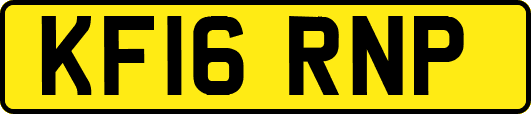 KF16 RNP